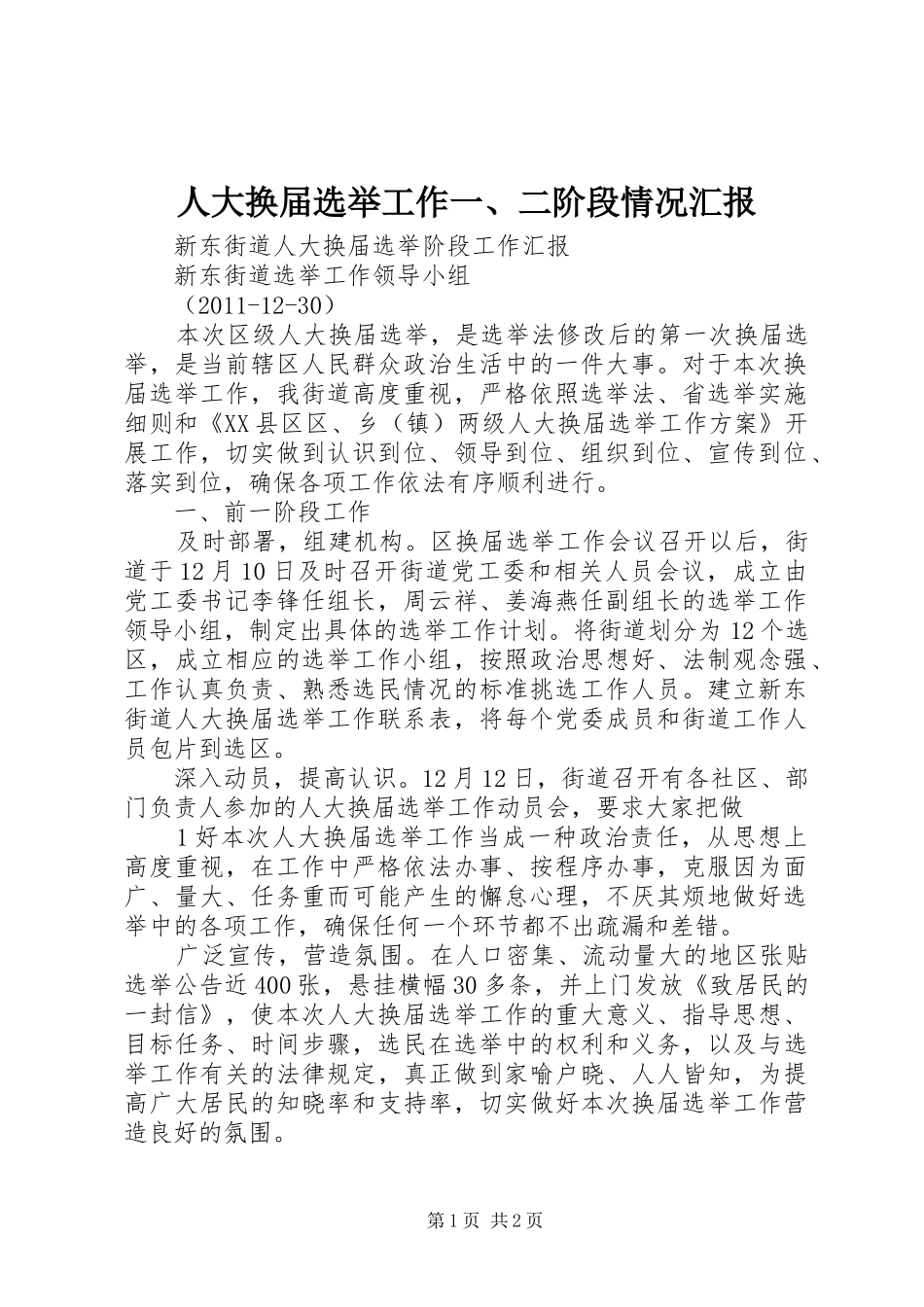 人大换届选举工作一、二阶段情况汇报

新东街道人大换届选举阶段工作汇报

新东街道选举工作领导小组

（2011-12-30）

本次区级人大换届选举，是选举法修改后的第一次换届选举，是当前辖区人民群众政治生活中的一件大事。对于本次换届选举工作，我街道高度重视，严格依照选举法、省选举实施细则和《XX县区区、乡（镇）两级人大换届选举工作方案》开展工作，切实做到认识到位、领导到位、组织到位、宣传到位、落实到位，确保各项工作依法有序顺利进行。

一、前一阶段工作

及时部署，组建机构。区换届选举工作会议召开以后，街道于12月10日及时召开街道党工委和相关人员会议，成立由党工委书记李锋任组长，周云祥、姜海燕任副组长的选举工作领导小组，制定出具体的选举工作计划。将街道划分为12个选区，成立相应的选举工作小组，按照政治思想好、法制观念强、工作认真负责、熟悉选民情况的标准挑选工作人员。建立新东街道人大换届选举工作联系表，将每个党委成员和街道工作人员包片到选区。

深入动员，提高认识。12月12日，街道召开有各社区、部门负责人参加的人大换届选举工作动员会，要求大家把做

1好本次人大换届选举工作当成一种政治责任，从思想上高度重视，在工作中严格依法办事、按程序办事，克服因为面广、量大、任务重而可能产生的懈怠心理，不厌其烦地做好选举中的各项工作，确保任何一个环节都不出疏漏和差错。

广泛宣传，营造氛围。在人口密集、流动量大的地区张贴选举公告近400张，悬挂横幅30多条，并上门发放《致居民的一封信》，使本次人大换届选举工作的重大意义、指导思想、目标任务、时间步骤，选民在选举中的权利和义务，以及与选举工作有关的法律规定，真正做到家喻户晓、人人皆知，为提高广大居民的知晓率和支持率，切实做好本次换届选举工作营造良好的氛围。

第1页 共2页